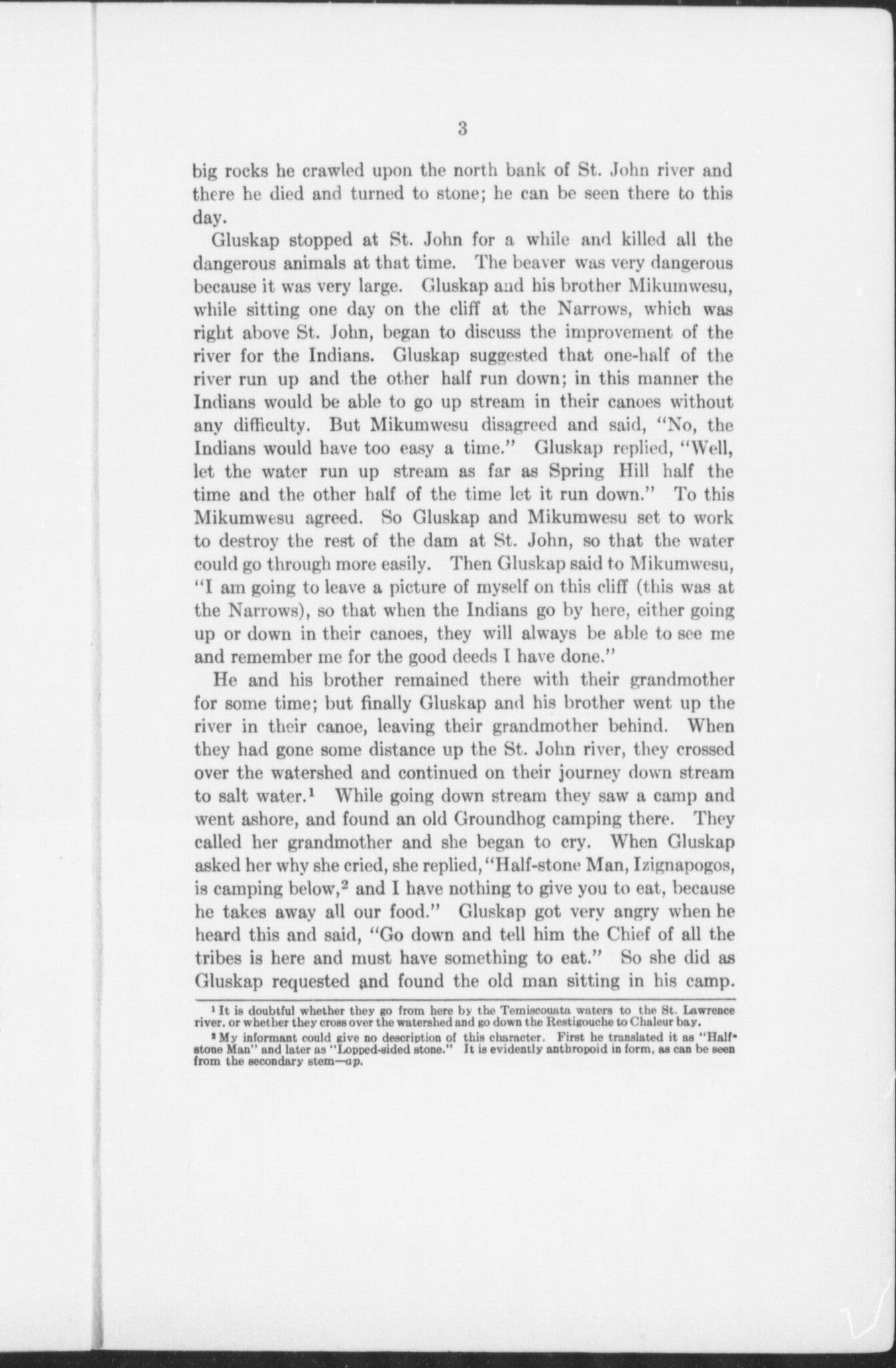 3

big rocks he crawled upon the north bank of St. John river and there he died and turned to stone; he can be seen there to this day.

Gluskap stopped at St. John for a while and killed all the dangerous animals at that time. The beaver was very dangerous because it was very large. Gluskap and his brother Mikumwesu, while sitting one day on the cliff at the Narrows, which was right above St. John, began to discuss the improvement of the river for the Indians. Gluskap suggested that one-half of the river run up and the other half run down; in this manner the Indians would be able to go up stream in their canoes without any difficulty. But Mikumwesu disagreed and said, "No, the Indians would have too easy a time." Gluskap replied, "Well, let the water run up stream as far as Spring Hill half the time and the other half of the time let it run down." To this Mikumwesu agreed. So Gluskap and Mikumwesu set to work to destroy the rest of the dam at St. John, so that the water could go through more easily. Then Gluskap said to Mikumwesu, "I am going to leave a picture of myself on this cliff (this was at the Narrows), so that when the Indians go by here, either going up or down in their canoes, they will always be able to see me and remember me for the good deeds I have done."

He and his brother remained there with their grandmother for some time; but finally Gluskap and his brother went up the river in their canoe, leaving their grandmother behind. When they had gone some distance up the St. John river, they crossed over the watershed and continued on their journey down stream to salt water.$^1$ While going down stream they saw a camp and went ashore, and found an old Groundhog camping there. They called her grandmother and she began to cry. When Gluskap asked her why she cried, she replied, "Half-stone Man, Izignapogos, is camping below,$^2$ and I have nothing to give you to eat, because he takes away all our food." Gluskap got very angry when he heard this and said, "Go down and tell him the Chief of all the tribes is here and must have something to eat." So she did as Gluskap requested and found the old man sitting in his camp.

$^1$ It is doubtful whether they go from here by the Temiscouata waters to the St. Lawrence river, or whether they cross over the watershed and go down the Restigouche to Chaleur bay.

$^2$ My informant could give no description of this character. First he translated it as "Half-stone Man" and later as "Lopped-sided stone." It is evidently anthropoid in form, as can be seen from the secondary stem—ap.